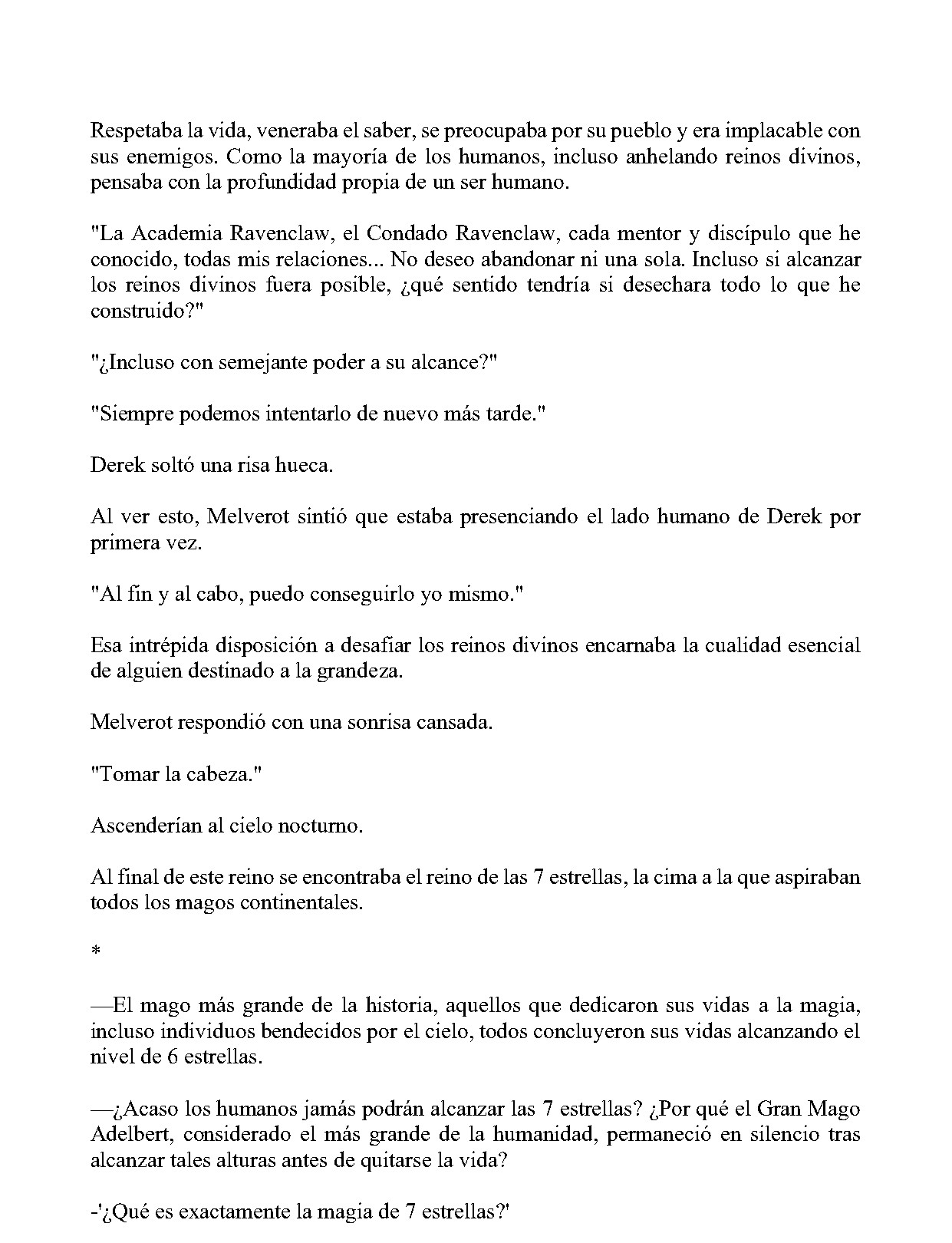 Respetaba la vida, veneraba el saber, se preocupaba por su pueblo y era implacable con sus enemigos. Como la mayoría de los humanos, incluso anhelando reinos divinos, pensaba con la profundidad propia de un ser humano.

"La Academia Ravenclaw, el Condado Ravenclaw, cada mentor y discípulo que he conocido, todas mis relaciones... No deseo abandonar ni una sola. Incluso si alcanzar los reinos divinos fuera posible, ¿qué sentido tendría si desechara todo lo que he construido?"

"¿Incluso con semejante poder a su alcance?"

"Siempre podemos intentarlo de nuevo más tarde."

Derek soltó una risa hueca.

Al ver esto, Melverot sintió que estaba presenciando el lado humano de Derek por primera vez.

"Al fin y al cabo, puedo conseguirlo yo mismo."

Esa intrépida disposición a desafiar los reinos divinos encarnaba la cualidad esencial de alguien destinado a la grandeza.

Melverot respondió con una sonrisa cansada.

"Tomar la cabeza."

Ascenderían al cielo nocturno.

Al final de este reino se encontraba el reino de las 7 estrellas, la cima a la que aspiraban todos los magos continentales.

*

—El mago más grande de la historia, aquellos que dedicaron sus vidas a la magia, incluso individuos bendecidos por el cielo, todos concluyeron sus vidas alcanzando el nivel de 6 estrellas.

—¿Acaso los humanos jamás podrán alcanzar las 7 estrellas? ¿Por qué el Gran Mago Adelbert, considerado el más grande de la humanidad, permaneció en silencio tras alcanzar tales alturas antes de quitarse la vida?

-'¿Qué es exactamente la magia de 7 estrellas?'